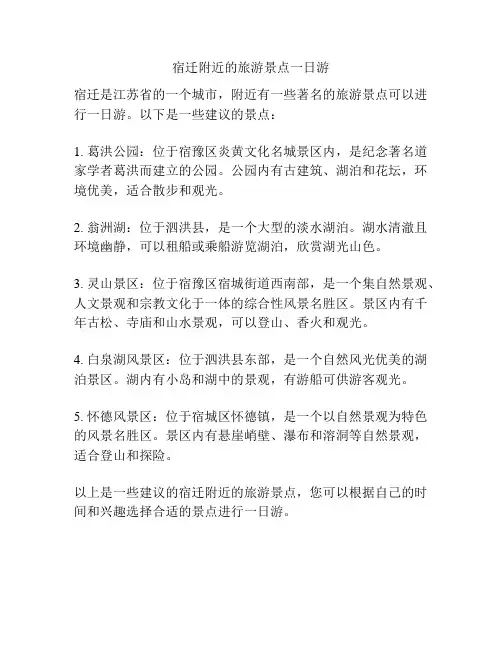 宿迁附近的旅游景点一日游

宿迁是江苏省的一个城市，附近有一些著名的旅游景点可以进行一日游。以下是一些建议的景点：

1. 葛洪公园：位于宿豫区炎黄文化名城景区内，是纪念著名道家学者葛洪而建立的公园。公园内有古建筑、湖泊和花坛，环境优美，适合散步和观光。

2. 翁洲湖：位于泗洪县，是一个大型的淡水湖泊。湖水清澈且环境幽静，可以租船或乘船游览湖泊，欣赏湖光山色。

3. 灵山景区：位于宿豫区宿城街道西南部，是一个集自然景观、人文景观和宗教文化于一体的综合性风景名胜区。景区内有千年古松、寺庙和山水景观，可以登山、香火和观光。

4. 白泉湖风景区：位于泗洪县东部，是一个自然风光优美的湖泊景区。湖内有小岛和湖中的景观，有游船可供游客观光。

5. 怀德风景区：位于宿城区怀德镇，是一个以自然景观为特色的风景名胜区。景区内有悬崖峭壁、瀑布和溶洞等自然景观，适合登山和探险。

以上是一些建议的宿迁附近的旅游景点，您可以根据自己的时间和兴趣选择合适的景点进行一日游。